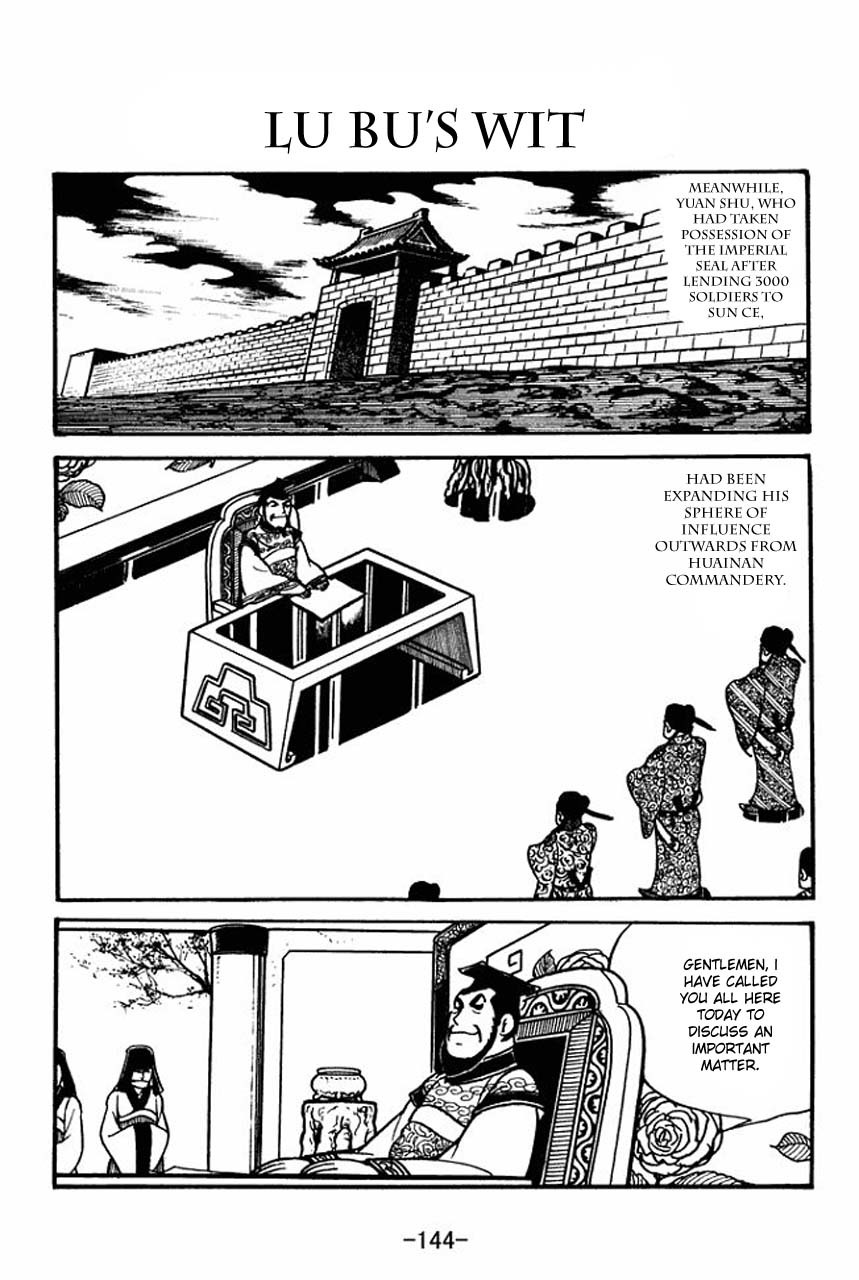 LU BU'S WIT

MEANWHILE, YUAN SHU, WHO HAD TAKEN POSSESSION OF THE IMPERIAL SEAL AFTER LENDING 3000 SOLDIERS TO SUN CE,

HAD BEEN EXPANDING HIS SPHERE OF INFLUENCE OUTWARDS FROM HUAINAN COMMANDERY.

GENTLEMEN, I HAVE CALLED YOU ALL HERE TODAY TO DISCUSS AN IMPORTANT MATTER.

-144-